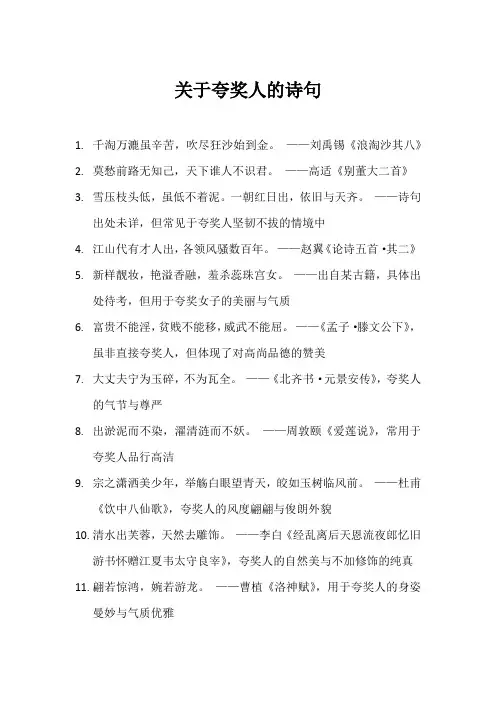 关于夸奖人的诗句

1. 千淘万漉虽辛苦，吹尽狂沙始到金。 ——刘禹锡《浪淘沙其八》

2. 莫愁前路无知己，天下谁人不识君。 ——高适《别董大二首》

3. 雪压枝头低，虽低不着泥。一朝红日出，依旧与天齐。 ——诗句出处未详，但常见于夸奖人坚韧不拔的情境中

4. 江山代有才人出，各领风骚数百年。——赵翼《论诗五首·其二》

5. 新样靓妆，艳溢香融，羞杀蕊珠宫女。 ——出自某古籍，具体出处待考，但用于夸奖女子的美丽与气质

6. 富贵不能淫，贫贱不能移，威武不能屈。——《孟子·滕文公下》，虽非直接夸奖人，但体现了对高尚品德的赞美

7. 大丈夫宁为玉碎，不为瓦全。 ——《北齐书·元景安传》，夸奖人的气节与尊严

8. 出淤泥而不染，濯清涟而不妖。 ——周敦颐《爱莲说》，常用于夸奖人品行高洁

9. 宗之潇洒美少年，举觞白眼望青天，皎如玉树临风前。 ——杜甫《饮中八仙歌》，夸奖人的风度翩翩与俊朗外貌

10. 清水出芙蓉，天然去雕饰。 ——李白《经乱离后天恩流夜郎忆旧游书怀赠江夏韦太守良宰》，夸奖人的自然美与不加修饰的纯真

11. 翩若惊鸿，婉若游龙。 ——曹植《洛神赋》，用于夸奖人的身姿曼妙与气质优雅